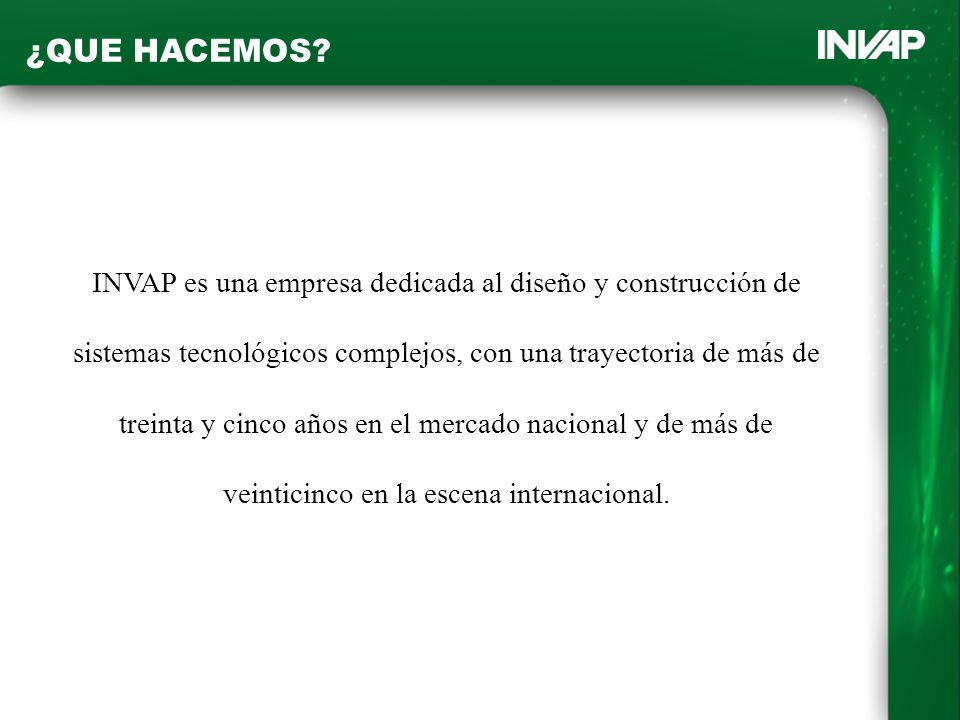 ¿QUE HACEMOS?

INVAP

INVAP es una empresa dedicada al diseño y construcción de sistemas tecnológicos complejos, con una trayectoria de más de treinta y cinco años en el mercado nacional y de más de veinticinco en la escena internacional.